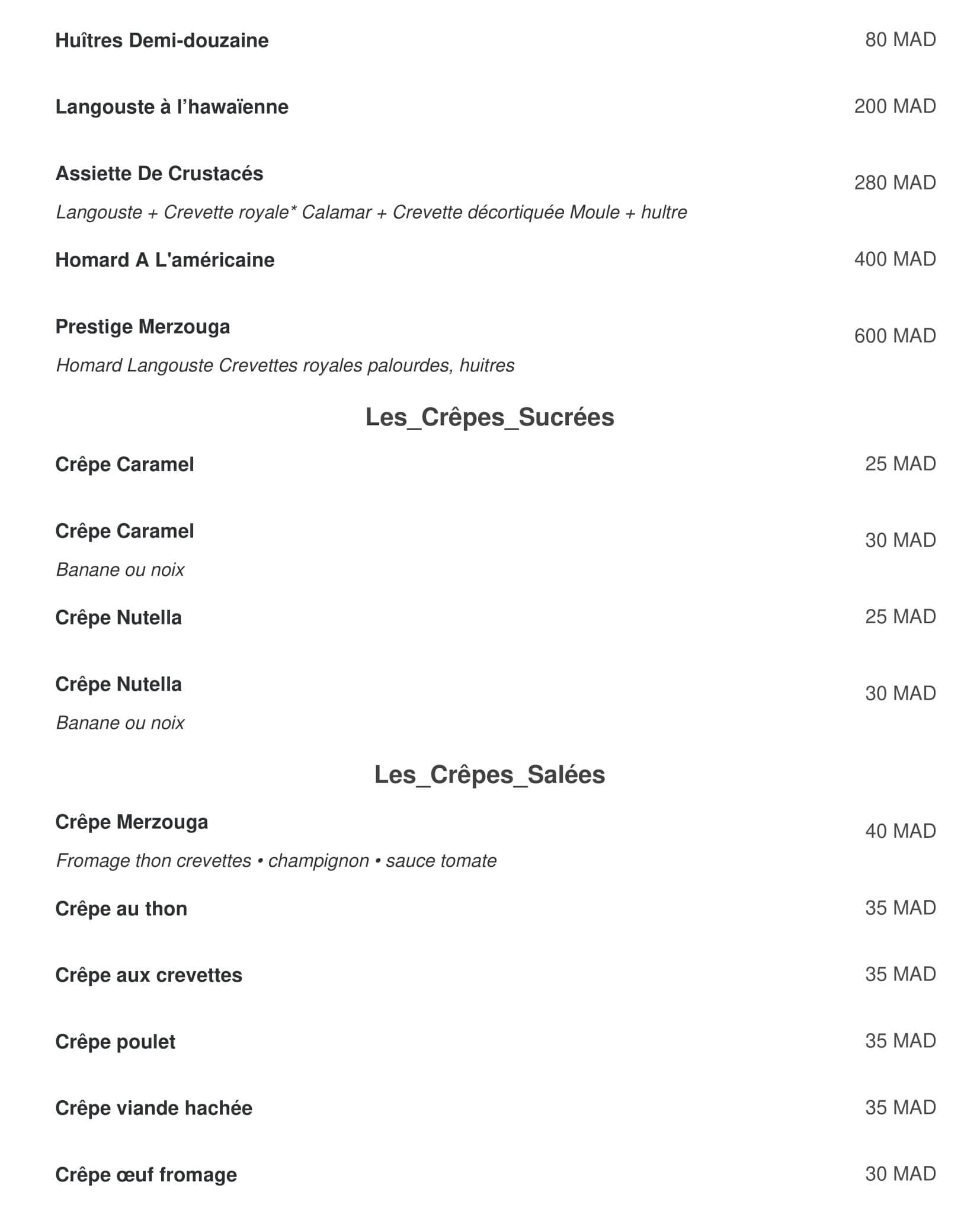 Huîtres Demi-douzaine 80 MAD

Langouste à l'hawaïenne 200 MAD

Assiette De Crustacés 280 MAD
Langouste + Crevette royale* Calamar + Crevette décortiquée Moule + hultre

Homard A L'américaine 400 MAD

Prestige Merzouga 600 MAD
Homard Langouste Crevettes royales palourdes, huitres

Les_Crêpes_Sucrées

Crêpe Caramel 25 MAD

Crêpe Caramel 30 MAD
Banane ou noix

Crêpe Nutella 25 MAD

Crêpe Nutella 30 MAD
Banane ou noix

Les_Crêpes_Salées

Crêpe Merzouga 40 MAD
Fromage thon crevettes • champignon • sauce tomate

Crêpe au thon 35 MAD

Crêpe aux crevettes 35 MAD

Crêpe poulet 35 MAD

Crêpe viande hachée 35 MAD

Crêpe œuf fromage 30 MAD